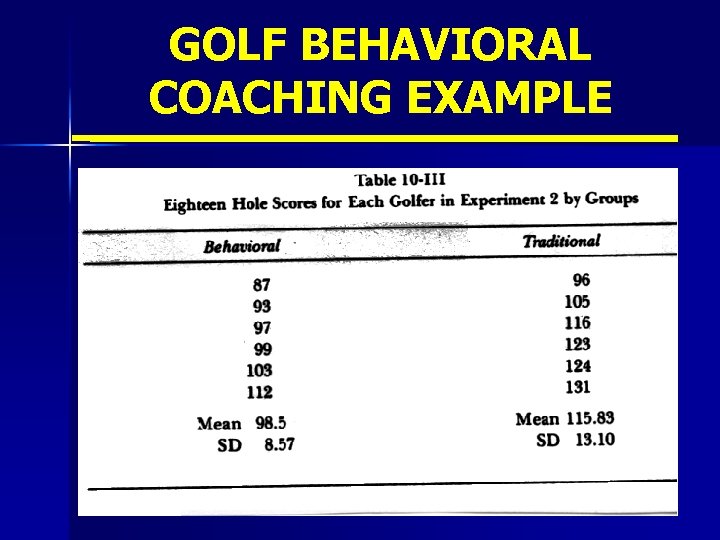 GOLF BEHAVIORAL COACHING EXAMPLE

Table 10-III
Eighteen Hole Scores for Each Golfer in Experiment 2 by Groups

| Behavioral | Traditional |
|---|---|
| 87 | 96 |
| 93 | 105 |
| 97 | 116 |
| 99 | 123 |
| 103 | 124 |
| 112 | 131 |
| Mean 98.5 | Mean 115.83 |
| SD 8.57 | SD 13.10 |